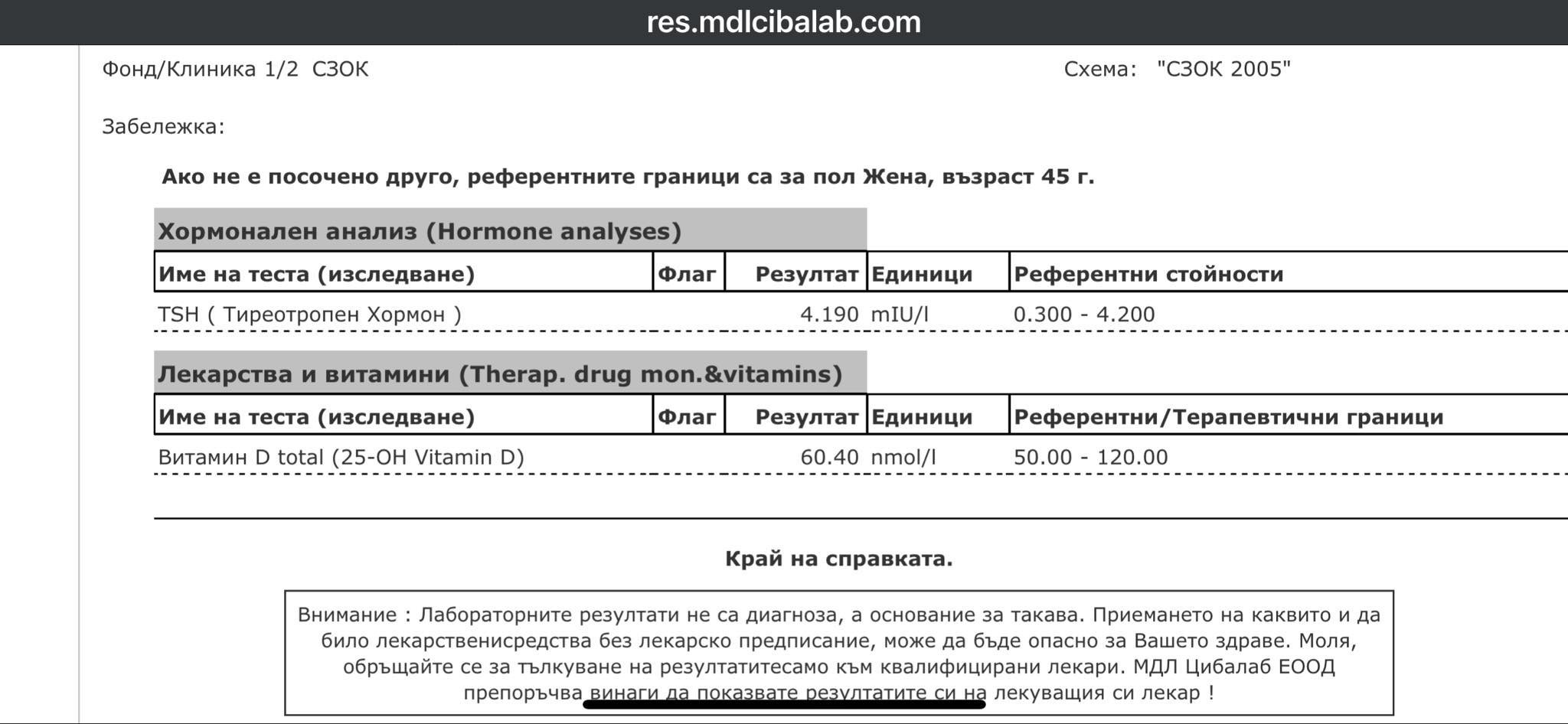 res.mdlcibalab.com

Фонд/Клиника 1/2 СЗОК

Схема: "СЗОК 2005"

Забележка:

Ако не е посочено друго, референтните граници са за пол Жена, възраст 45 г.

Хормонален анализ (Hormone analyses)

| Име на теста (изследване) | Флаг | Резултат | Единици | Референтни стойности |
|---|---|---|---|---|
| TSH ( Тиреотропен Хормон ) | | 4.190 | mIU/l | 0.300 - 4.200 |

Лекарства и витамини (Therap. drug mon.&vitamins)

| Име на теста (изследване) | Флаг | Резултат | Единици | Референтни/Терапевтични граници |
|---|---|---|---|---|
| Витамин D total (25-OH Vitamin D) | | 60.40 | nmol/l | 50.00 - 120.00 |

Край на справката.

Внимание : Лабораторните резултати не са диагноза, а основание за такава. Приемането на каквито и да било лекарственисредства без лекарско предписание, може да бъде опасно за Вашето здраве. Моля, обръщайте се за тълкуване на резултатитесамо към квалифицирани лекари. МДЛ Цибалаб ЕООД препоръчва винаги да показвате резултатите си на лекуващия си лекар !